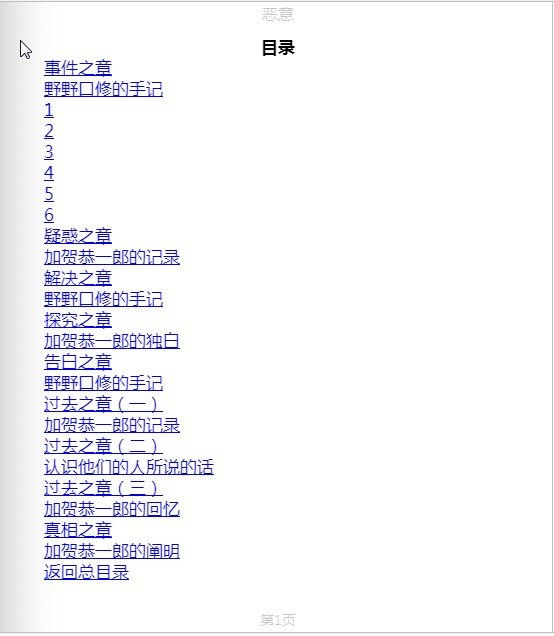 恶意

目录

事件之章
野野口修的手记
1
2
3
4
5
6
疑惑之章
加贺恭一郎的记录
解决之章
野野口修的手记
探究之章
加贺恭一郎的独白
告白之章
野野口修的手记
过去之章（一）
加贺恭一郎的记录
过去之章（二）
认识他们的人所说的话
过去之章（三）
加贺恭一郎的回忆
真相之章
加贺恭一郎的阐明
返回总目录

第1页